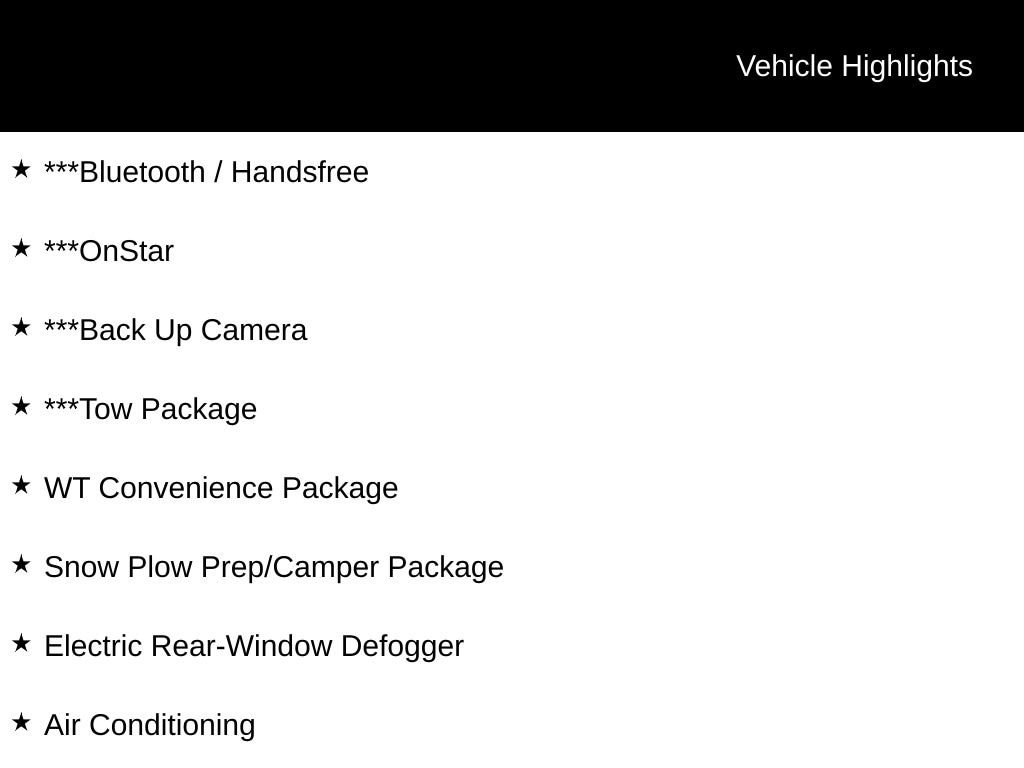 Vehicle Highlights

★ ***Bluetooth / Handsfree

★ ***OnStar

★ ***Back Up Camera

★ ***Tow Package

★ WT Convenience Package

★ Snow Plow Prep/Camper Package

★ Electric Rear-Window Defogger

★ Air Conditioning